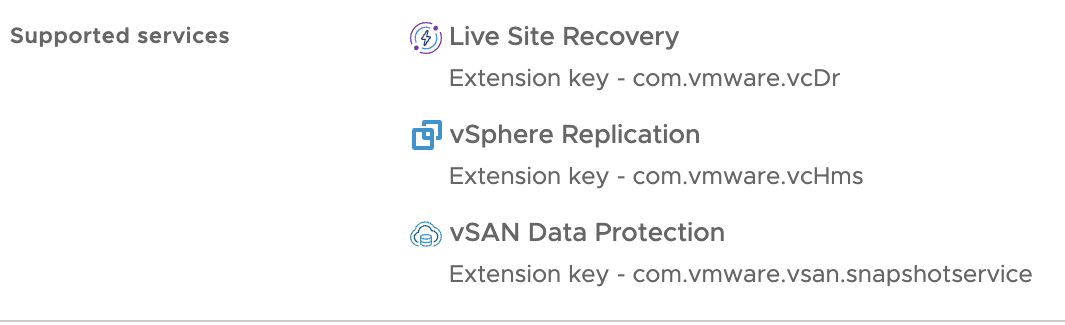 Supported services

Live Site Recovery
Extension key - com.vmware.vcDr

vSphere Replication
Extension key - com.vmware.vcHms

vSAN Data Protection
Extension key - com.vmware.vsan.snapshotservice